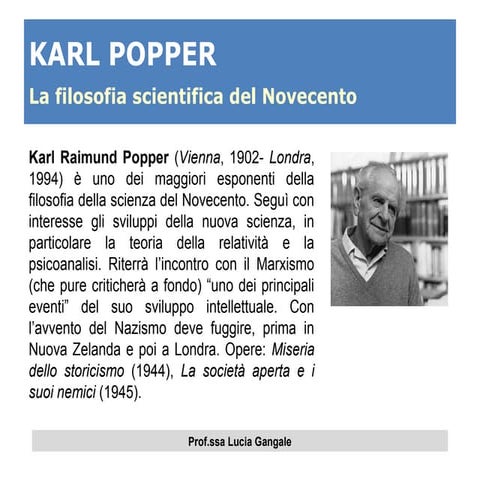 KARL POPPER

La filosofia scientifica del Novecento

Karl Raimund Popper (Vienna, 1902- Londra, 1994) è uno dei maggiori esponenti della filosofia della scienza del Novecento. Seguì con interesse gli sviluppi della nuova scienza, in particolare la teoria della relatività e la psicoanalisi. Riterrà l'incontro con il Marxismo (che pure criticherà a fondo) "uno dei principali eventi" del suo sviluppo intellettuale. Con l'avvento del Nazismo deve fuggire, prima in Nuova Zelanda e poi a Londra. Opere: Miseria dello storicismo (1944), La società aperta e i suoi nemici (1945).

Prof.ssa Lucia Gangale